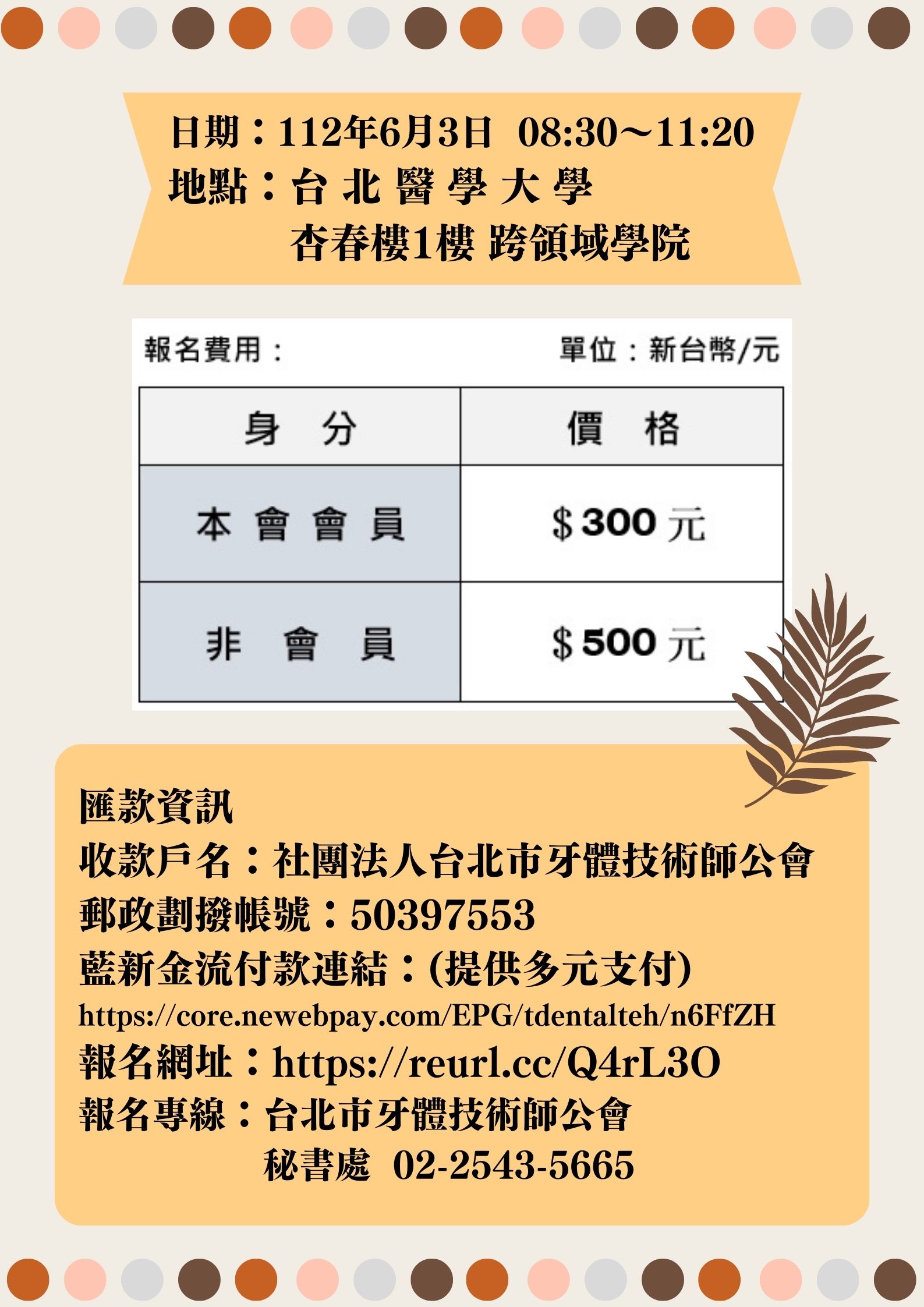 日期：112年6月3日 08:30～11:20
地點：台 北 醫 學 大 學
杏春樓1樓 跨領域學院

報名費用：　　單位：新台幣/元

| 身　分 | 價　格 |
|---|---|
| 本 會 會 員 | $ 300 元 |
| 非 會 員 | $ 500 元 |

匯款資訊
收款戶名：社團法人台北市牙體技術師公會
郵政劃撥帳號：50397553
藍新金流付款連結：(提供多元支付)
https://core.newebpay.com/EPG/tdentalteh/n6FfZH
報名網址：https://reurl.cc/Q4rL3O
報名專線：台北市牙體技術師公會
秘書處 02-2543-5665